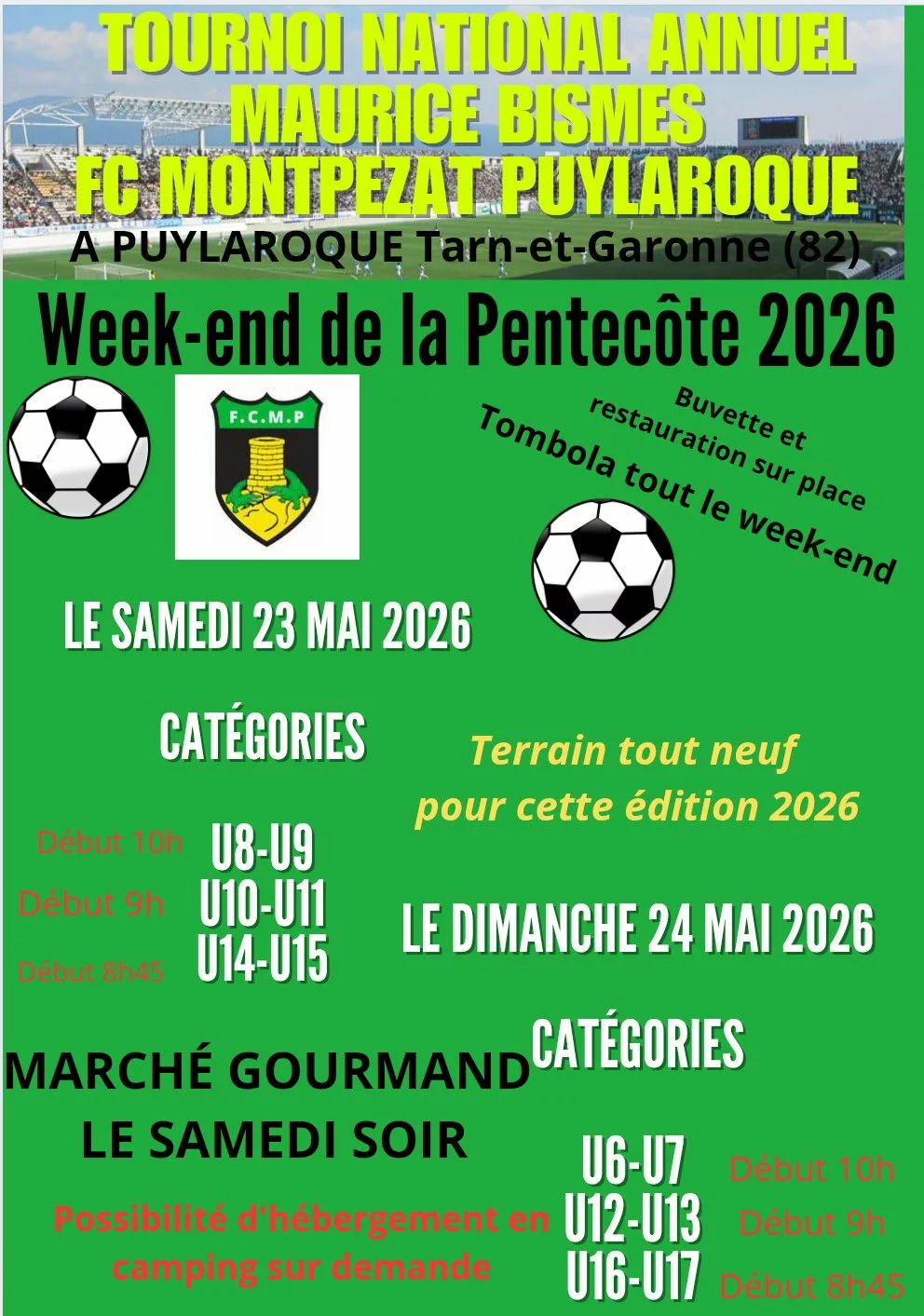 TOURNOI NATIONAL ANNUEL
MAURICE BISMES
FC MONTPEZAT PUYLAROQUE
A PUYLAROQUE Tarn-et-Garonne (82)

Week-end de la Pentecôte 2026

F.C.M.P

Buvette et restauration sur place

Tombola tout le week-end

LE SAMEDI 23 MAI 2026

CATÉGORIES

Début 10h U8-U9
Début 9h U10-U11
Début 8h45 U14-U15

Terrain tout neuf
pour cette édition 2026

LE DIMANCHE 24 MAI 2026

CATÉGORIES

U6-U7 Début 10h
U12-U13 Début 9h
U16-U17 Début 8h45

MARCHÉ GOURMAND
LE SAMEDI SOIR

Possibilité d'hébergement en camping sur demande